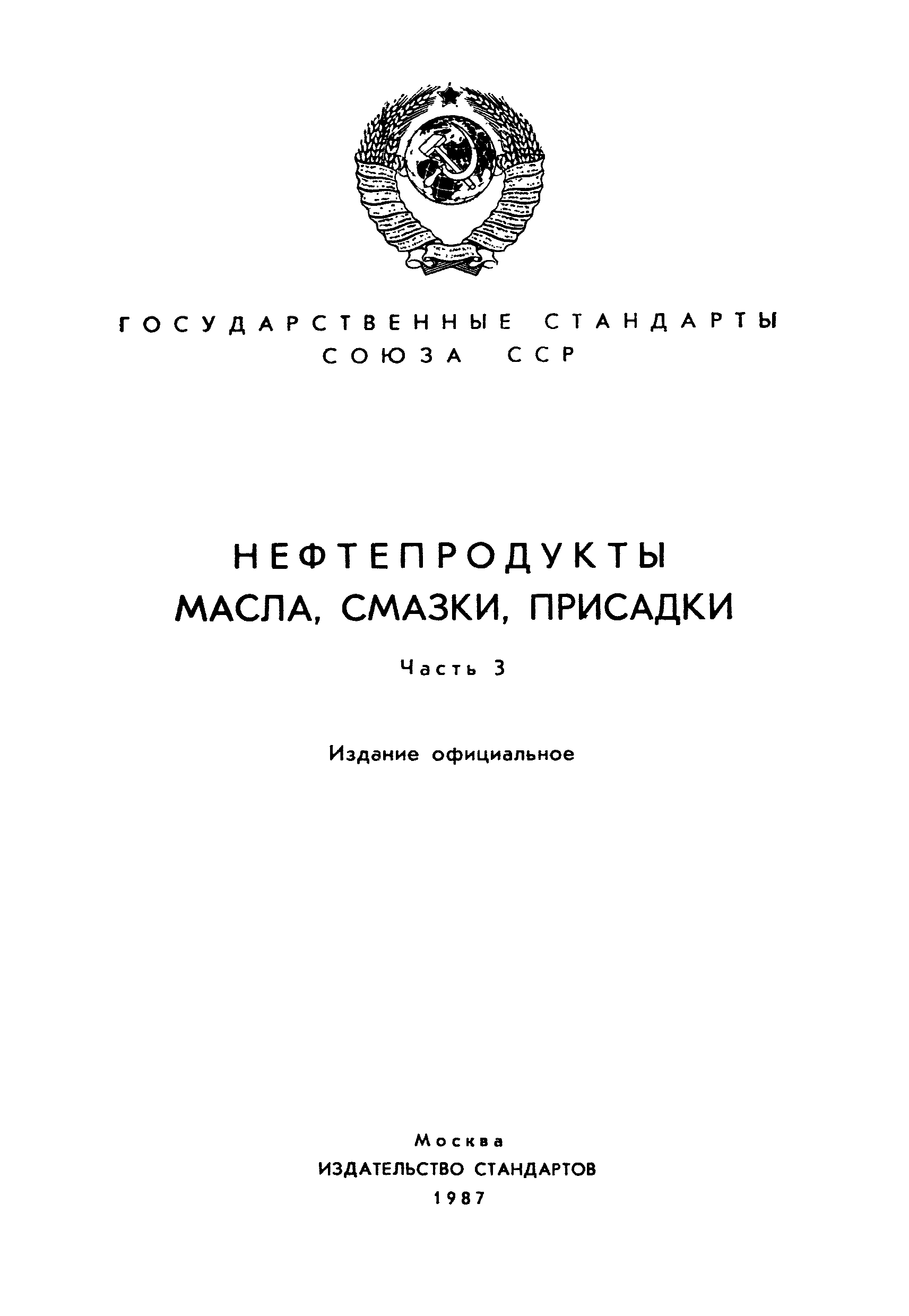 ГОСУДАРСТВЕННЫЕ СТАНДАРТЫ
СОЮЗА ССР

НЕФТЕПРОДУКТЫ
МАСЛА, СМАЗКИ, ПРИСАДКИ

Часть 3

Издание официальное

Москва
ИЗДАТЕЛЬСТВО СТАНДАРТОВ
1987